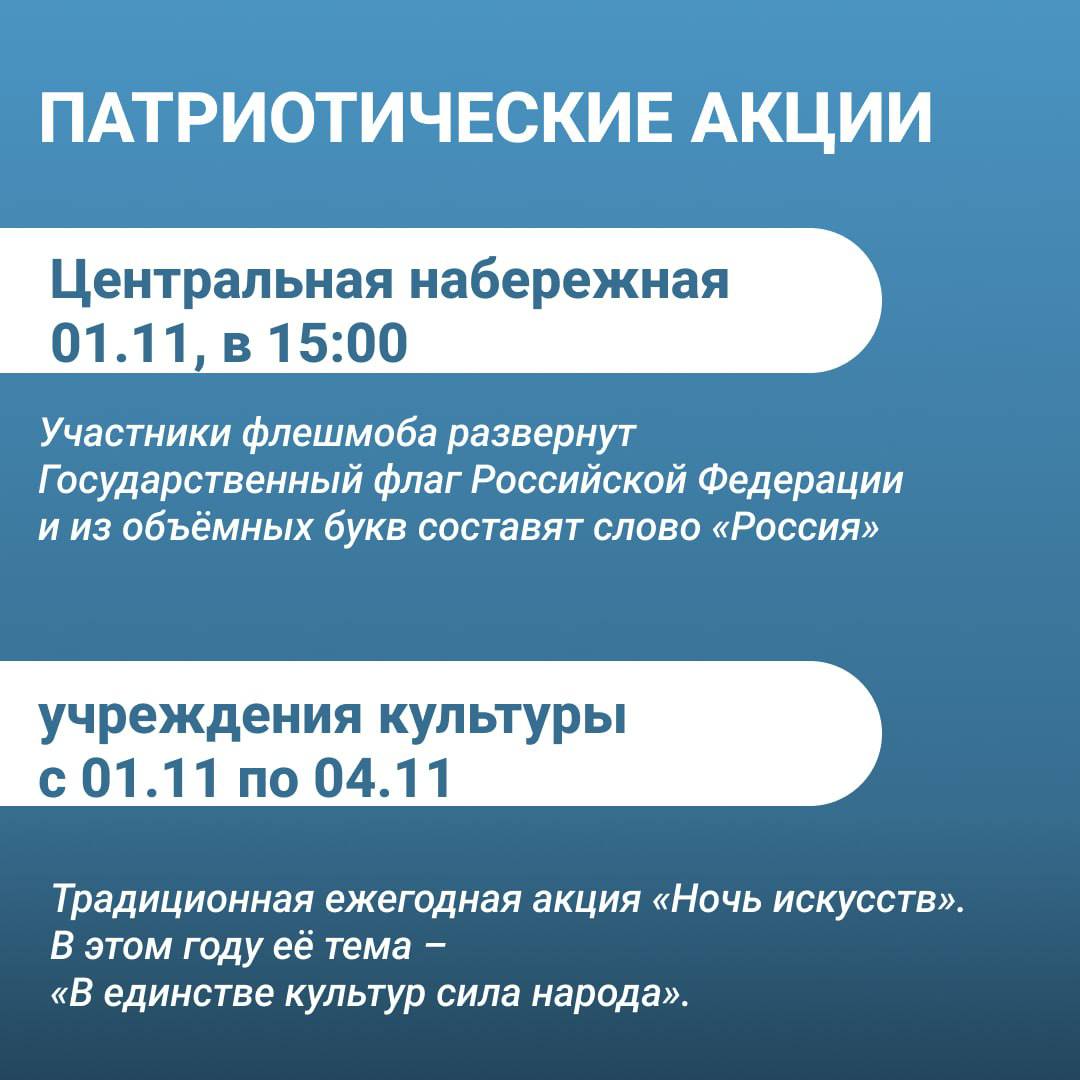 ПАТРИОТИЧЕСКИЕ АКЦИИ

Центральная набережная
01.11, в 15:00

Участники флешмоба развернут Государственный флаг Российской Федерации и из объёмных букв составят слово «Россия»

учреждения культуры
с 01.11 по 04.11

Традиционная ежегодная акция «Ночь искусств». В этом году её тема – «В единстве культур сила народа».